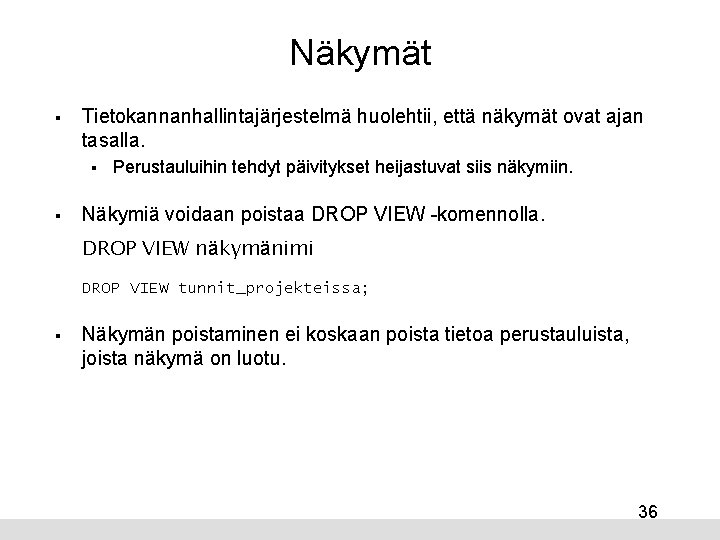 Näkymät

▪ Tietokannanhallintajärjestelmä huolehtii, että näkymät ovat ajan tasalla.

▪ Perustauluihin tehdyt päivitykset heijastuvat siis näkymiin.

▪ Näkymiä voidaan poistaa DROP VIEW -komennolla.

DROP VIEW näkymänimi

DROP VIEW tunnit_projekteissa;

▪ Näkymän poistaminen ei koskaan poista tietoa perustauluista, joista näkymä on luotu.

36